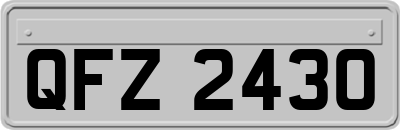 QFZ 2430